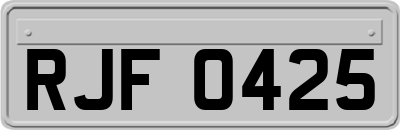 RJF 0425